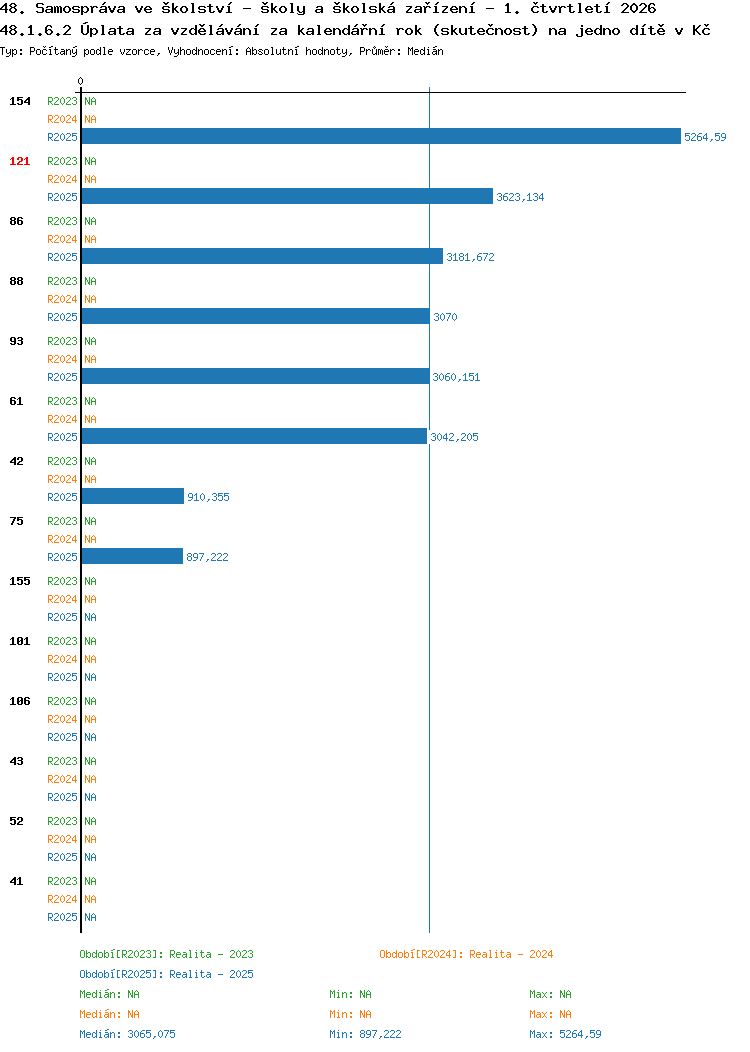 48. Samospráva ve školství - školy a školská zařízení - 1. čtvrtletí 2026
48.1.6.2 Úplata za vzdělávání za kalendářní rok (skutečnost) na jedno dítě v Kč
Typ: Počítaný podle vzorce, Vyhodnocení: Absolutní hodnoty, Průměr: Medián

0

154 R2023 NA
R2024 NA
R2025 5264,59

121 R2023 NA
R2024 NA
R2025 3623,134

86 R2023 NA
R2024 NA
R2025 3181,672

88 R2023 NA
R2024 NA
R2025 3070

93 R2023 NA
R2024 NA
R2025 3060,151

61 R2023 NA
R2024 NA
R2025 3042,205

42 R2023 NA
R2024 NA
R2025 910,355

75 R2023 NA
R2024 NA
R2025 897,222

155 R2023 NA
R2024 NA
R2025 NA

101 R2023 NA
R2024 NA
R2025 NA

106 R2023 NA
R2024 NA
R2025 NA

43 R2023 NA
R2024 NA
R2025 NA

52 R2023 NA
R2024 NA
R2025 NA

41 R2023 NA
R2024 NA
R2025 NA

Období[R2023]: Realita - 2023
Období[R2024]: Realita - 2024
Období[R2025]: Realita - 2025

Medián: NA
Min: NA
Max: NA
Medián: NA
Min: NA
Max: NA
Medián: 3065,075
Min: 897,222
Max: 5264,59